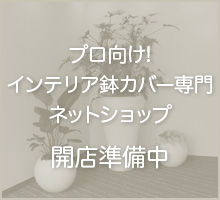 プロ向け!
インテリア鉢カバー専門
ネットショップ

開店準備中